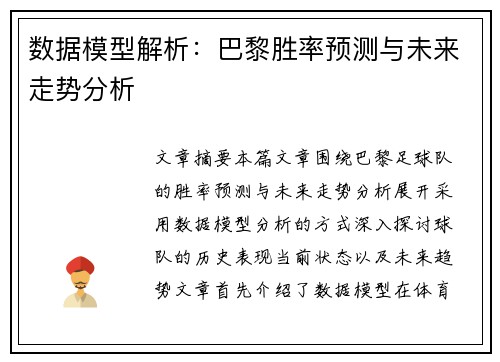 数据模型解析：巴黎胜率预测与未来走势分析

文章摘要本篇文章围绕巴黎足球队的胜率预测与未来走势分析展开采用数据模型分析的方式深入探讨球队的历史表现当前状态以及未来趋势文章首先介绍了数据模型在体育